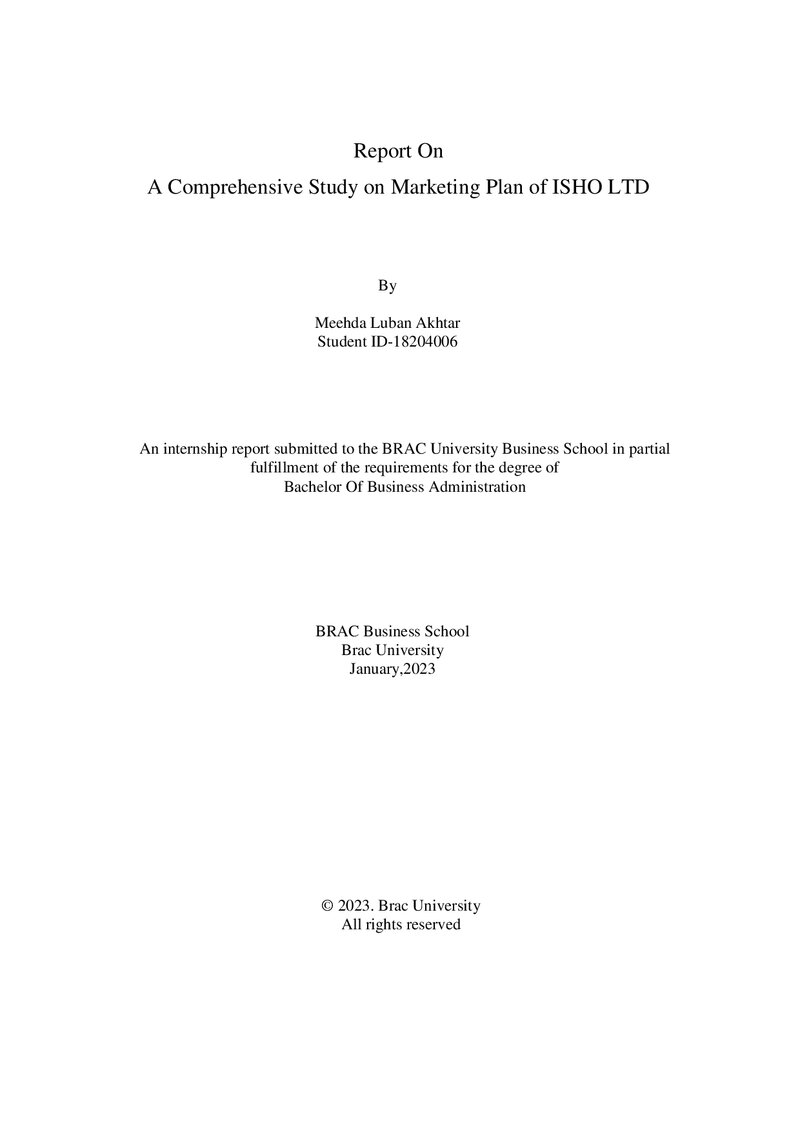 Report On
A Comprehensive Study on Marketing Plan of ISHO LTD

By

Meehda Luban Akhtar
Student ID-18204006

An internship report submitted to the BRAC University Business School in partial fulfillment of the requirements for the degree of Bachelor Of Business Administration

BRAC Business School
Brac University
January,2023

© 2023. Brac University
All rights reserved